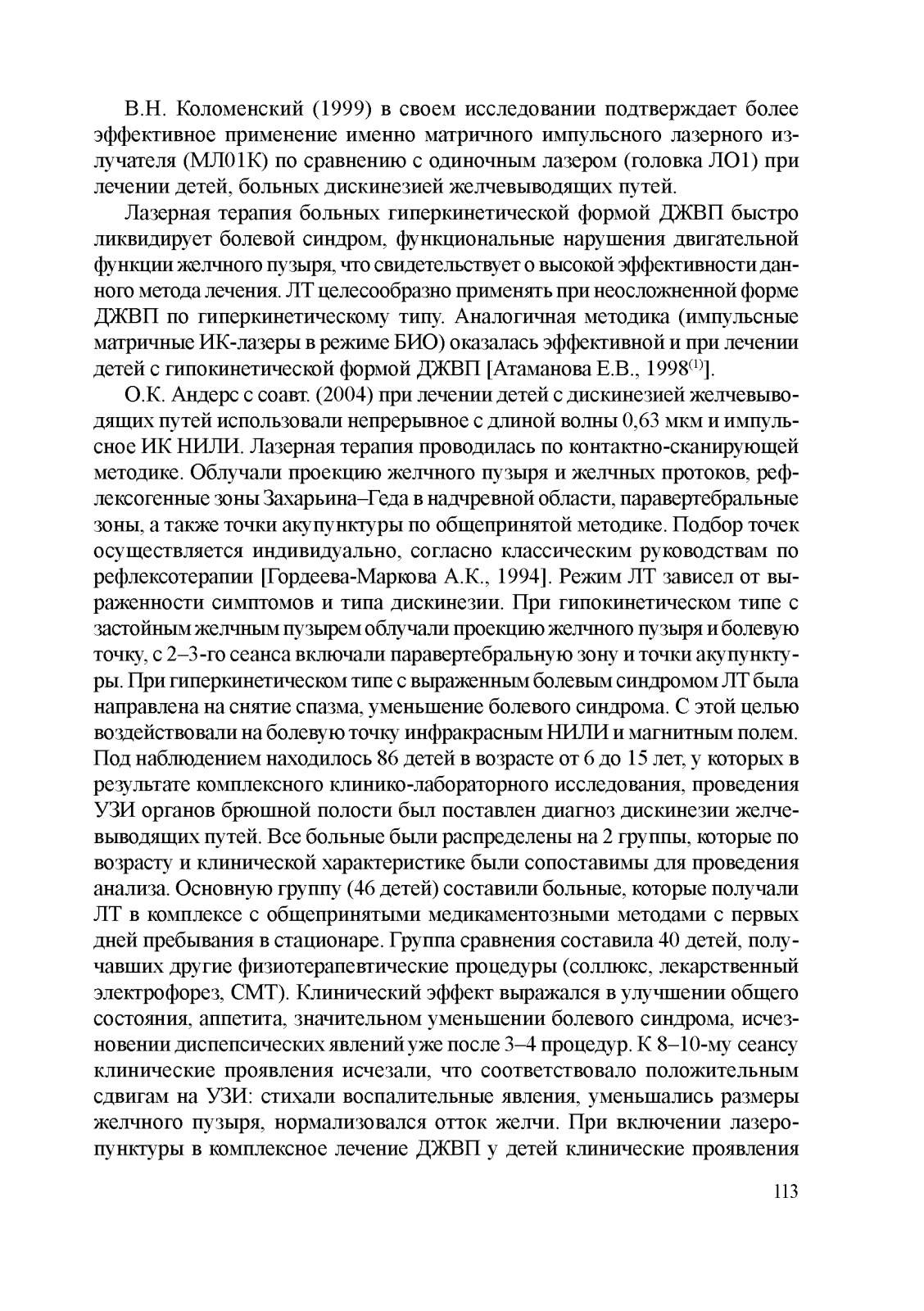 В.Н. Коломенский (1999) в своем исследовании подтверждает более эффективное применение именно матричного импульсного лазерного излучателя (МЛ01К) по сравнению с одиночным лазером (головка ЛО1) при лечении детей, больных дискинезией желчевыводящих путей.

Лазерная терапия больных гиперкинетической формой ДЖВП быстро ликвидирует болевой синдром, функциональные нарушения двигательной функции желчного пузыря, что свидетельствует о высокой эффективности данного метода лечения. ЛТ целесообразно применять при неосложненной форме ДЖВП по гиперкинетическому типу. Аналогичная методика (импульсные матричные ИК-лазеры в режиме БИО) оказалась эффективной и при лечении детей с гипокинетической формой ДЖВП [Атаманова Е.В., 1998$^{(1)}$].

О.К. Андерс с соавт. (2004) при лечении детей с дискинезией желчевыводящих путей использовали непрерывное с длиной волны 0,63 мкм и импульсное ИК НИЛИ. Лазерная терапия проводилась по контактно-сканирующей методике. Облучали проекцию желчного пузыря и желчных протоков, рефлексогенные зоны Захарьина–Геда в надчревной области, паравертебральные зоны, а также точки акупунктуры по общепринятой методике. Подбор точек осуществляется индивидуально, согласно классическим руководствам по рефлексотерапии [Гордеева-Маркова А.К., 1994]. Режим ЛТ зависел от выраженности симптомов и типа дискинезии. При гипокинетическом типе с застойным желчным пузырем облучали проекцию желчного пузыря и болевую точку, с 2–3-го сеанса включали паравертебральную зону и точки акупунктуры. При гиперкинетическом типе с выраженным болевым синдромом ЛТ была направлена на снятие спазма, уменьшение болевого синдрома. С этой целью воздействовали на болевую точку инфракрасным НИЛИ и магнитным полем. Под наблюдением находилось 86 детей в возрасте от 6 до 15 лет, у которых в результате комплексного клинико-лабораторного исследования, проведения УЗИ органов брюшной полости был поставлен диагноз дискинезии желчевыводящих путей. Все больные были распределены на 2 группы, которые по возрасту и клинической характеристике были сопоставимы для проведения анализа. Основную группу (46 детей) составили больные, которые получали ЛТ в комплексе с общепринятыми медикаментозными методами с первых дней пребывания в стационаре. Группа сравнения составила 40 детей, получавших другие физиотерапевтические процедуры (соллюкс, лекарственный электрофорез, СМТ). Клинический эффект выражался в улучшении общего состояния, аппетита, значительном уменьшении болевого синдрома, исчезновении диспепсических явлений уже после 3–4 процедур. К 8–10-му сеансу клинические проявления исчезали, что соответствовало положительным сдвигам на УЗИ: стихали воспалительные явления, уменьшались размеры желчного пузыря, нормализовался отток желчи. При включении лазеропунктуры в комплексное лечение ДЖВП у детей клинические проявления

113